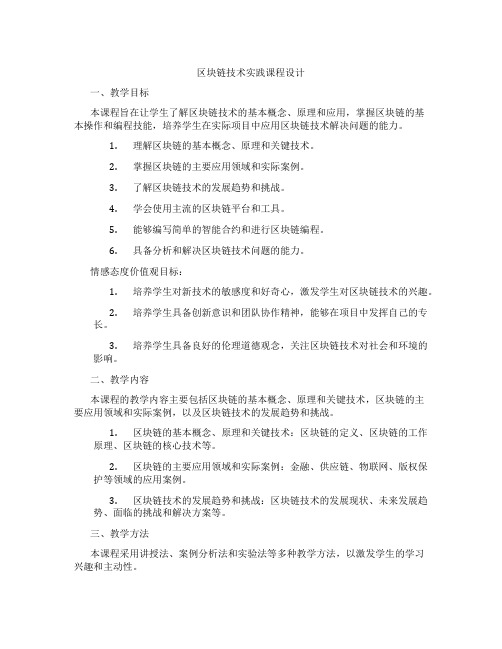 区块链技术实践课程设计

一、教学目标

本课程旨在让学生了解区块链技术的基本概念、原理和应用，掌握区块链的基本操作和编程技能，培养学生在实际项目中应用区块链技术解决问题的能力。

1. 理解区块链的基本概念、原理和关键技术。

2. 掌握区块链的主要应用领域和实际案例。

3. 了解区块链技术的发展趋势和挑战。

4. 学会使用主流的区块链平台和工具。

5. 能够编写简单的智能合约和进行区块链编程。

6. 具备分析和解决区块链技术问题的能力。

情感态度价值观目标：

1. 培养学生对新技术的敏感度和好奇心，激发学生对区块链技术的兴趣。

2. 培养学生具备创新意识和团队协作精神，能够在项目中发挥自己的专长。

3. 培养学生具备良好的伦理道德观念，关注区块链技术对社会和环境的影响。

二、教学内容

本课程的教学内容主要包括区块链的基本概念、原理和关键技术，区块链的主要应用领域和实际案例，以及区块链技术的发展趋势和挑战。

1. 区块链的基本概念、原理和关键技术：区块链的定义、区块链的工作原理、区块链的核心技术等。

2. 区块链的主要应用领域和实际案例：金融、供应链、物联网、版权保护等领域的应用案例。

3. 区块链技术的发展趋势和挑战：区块链技术的发展现状、未来发展趋势、面临的挑战和解决方案等。

三、教学方法

本课程采用讲授法、案例分析法和实验法等多种教学方法，以激发学生的学习兴趣和主动性。